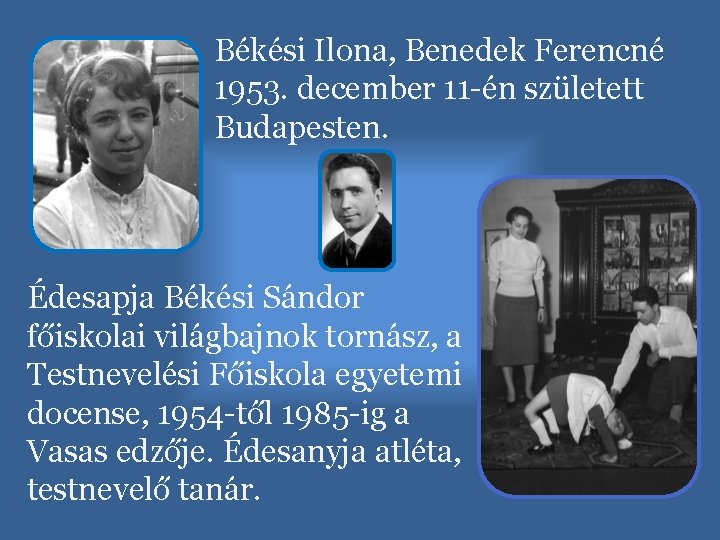 Békési Ilona, Benedek Ferencné 1953. december 11-én született Budapesten.

Édesapja Békési Sándor főiskolai világbajnok tornász, a Testnevelési Főiskola egyetemi docense, 1954-től 1985-ig a Vasas edzője. Édesanyja atléta, testnevelő tanár.